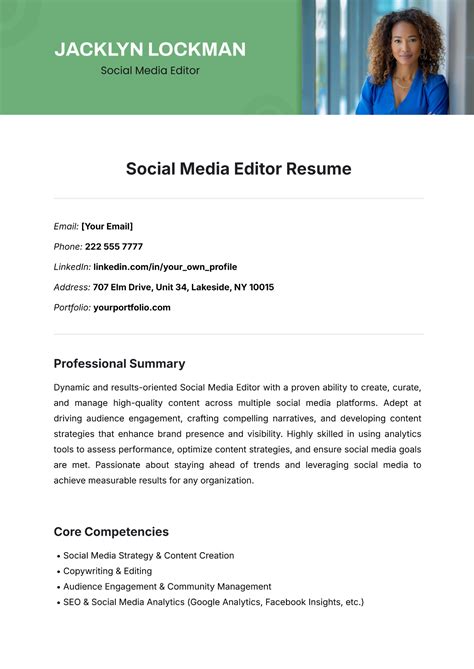 JACKLYN LOCKMAN
Social Media Editor

Social Media Editor Resume

Email: [Your Email]
Phone: 222 555 7777
LinkedIn: linkedin.com/in/your_own_profile
Address: 707 Elm Drive, Unit 34, Lakeside, NY 10015
Portfolio: yourportfolio.com

Professional Summary

Dynamic and results-oriented Social Media Editor with a proven ability to create, curate, and manage high-quality content across multiple social media platforms. Adept at driving audience engagement, crafting compelling narratives, and developing content strategies that enhance brand presence and visibility. Highly skilled in using analytics tools to assess performance, optimize content strategies, and ensure social media goals are met. Passionate about staying ahead of trends and leveraging social media to achieve measurable results for any organization.

Core Competencies

• Social Media Strategy & Content Creation
• Copywriting & Editing
• Audience Engagement & Community Management
• SEO & Social Media Analytics (Google Analytics, Facebook Insights, etc.)